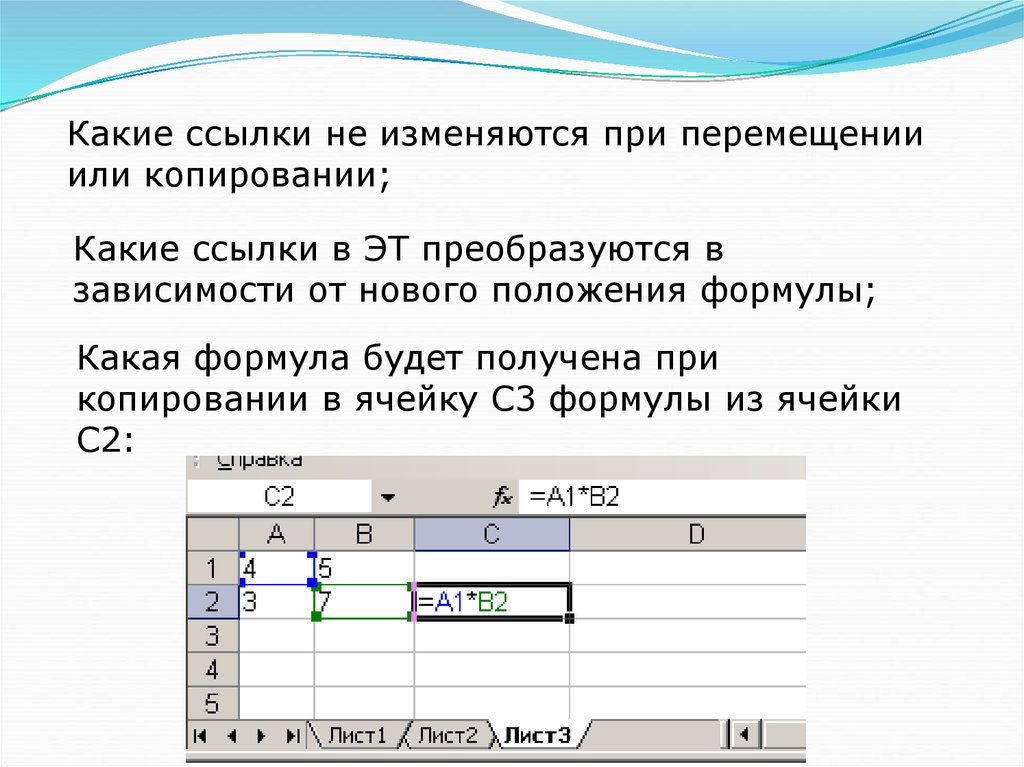 Какие ссылки не изменяются при перемещении или копировании;

Какие ссылки в ЭТ преобразуются в зависимости от нового положения формулы;

Какая формула будет получена при копировании в ячейку С3 формулы из ячейки С2:

Справка

C2 $f_x$ =A1*B2

| | A | B | C | D |
|---|---|---|---|---|
| 1 | 4 | 5 | | |
| 2 | 3 | 7 | =A1*B2 | |
| 3 | | | | |
| 4 | | | | |
| 5 | | | | |

Лист1 Лист2 Лист3